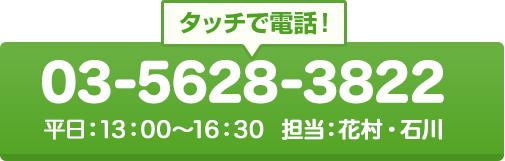 タッチで電話！

03-5628-3822

平日：13：00〜16：30　担当：花村・石川